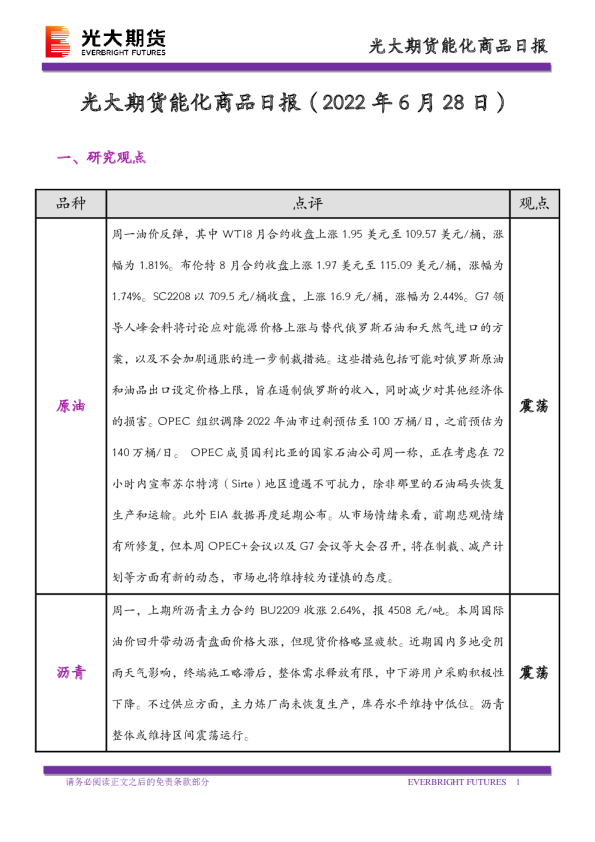 光大期货
EVERBRIGHT FUTURES

光大期货能化商品日报

光大期货能化商品日报（2022 年 6 月 28 日）

一、研究观点

| 品种 | 点评 | 观点 |
|---|---|---|
| 原油 | 周一油价反弹，其中 WTI8 月合约收盘上涨 1.95 美元至 109.57 美元/桶，涨幅为 1.81%。布伦特 8 月合约收盘上涨 1.97 美元至 115.09 美元/桶，涨幅为 1.74%。SC2208 以 709.5 元/桶收盘，上涨 16.9 元/桶，涨幅为 2.44%。G7 领导人峰会料将讨论应对能源价格上涨与替代俄罗斯石油和天然气进口的方案，以及不会加剧通胀的进一步制裁措施。这些措施包括可能对俄罗斯原油和油品出口设定价格上限，旨在遏制俄罗斯的收入，同时减少对其他经济体的损害。OPEC 组织调降 2022 年油市过剩预估至 100 万桶/日，之前预估为 140 万桶/日。 OPEC 成员国利比亚的国家石油公司周一称，正在考虑在 72 小时内宣布苏尔特湾（Sirte）地区遭遇不可抗力，除非那里的石油码头恢复生产和运输。此外 EIA 数据再度延期公布。从市场情绪来看，前期悲观情绪有所修复，但本周 OPEC+会议以及 G7 会议等大会召开，将在制裁、减产计划等方面有新的动态，市场也将维持较为谨慎的态度。 | 震荡 |
| 沥青 | 周一，上期所沥青主力合约 BU2209 收涨 2.64%，报 4508 元/吨。本周国际油价回升带动沥青盘面价格大涨，但现货价格略显疲软。近期国内多地受阴雨天气影响，终端施工略滞后，整体需求释放有限，中下游用户采购积极性下降。不过供应方面，主力炼厂尚未恢复生产，库存水平维持中低位。沥青整体或维持区间震荡运行。 | 震荡 |

请务必阅读正文之后的免责条款部分

EVERBRIGHT FUTURES 1